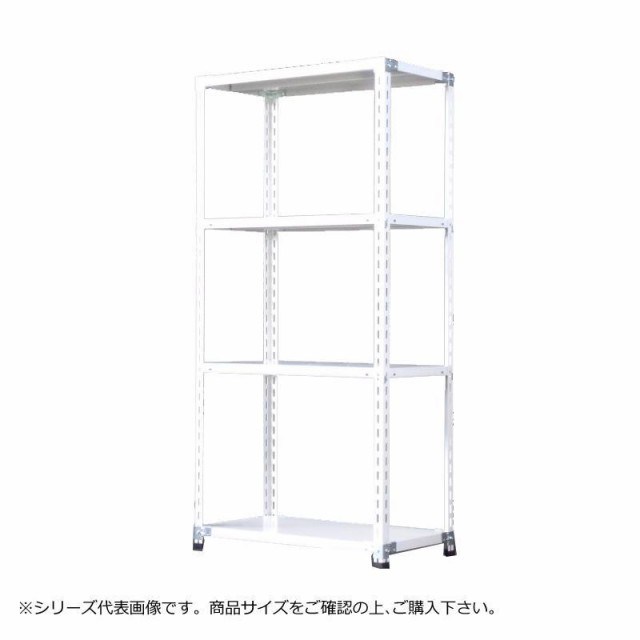 ※シリーズ代表画像です。商品サイズをご確認の上、ご購入下さい。